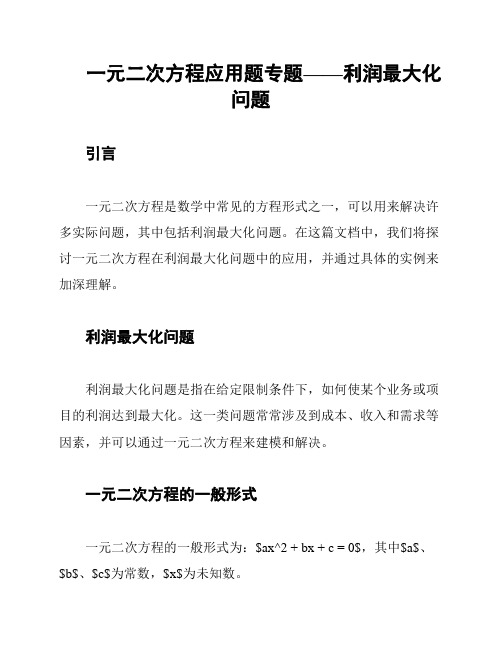 一元二次方程应用题专题——利润最大化问题

引言

一元二次方程是数学中常见的方程形式之一，可以用来解决许多实际问题，其中包括利润最大化问题。在这篇文档中，我们将探讨一元二次方程在利润最大化问题中的应用，并通过具体的实例来加深理解。

利润最大化问题

利润最大化问题是指在给定限制条件下，如何使某个业务或项目的利润达到最大化。这一类问题常常涉及到成本、收入和需求等因素，并可以通过一元二次方程来建模和解决。

一元二次方程的一般形式

一元二次方程的一般形式为：\$ax^2 + bx + c = 0\$，其中\$a\$、\$b\$、\$c\$为常数，\$x\$为未知数。